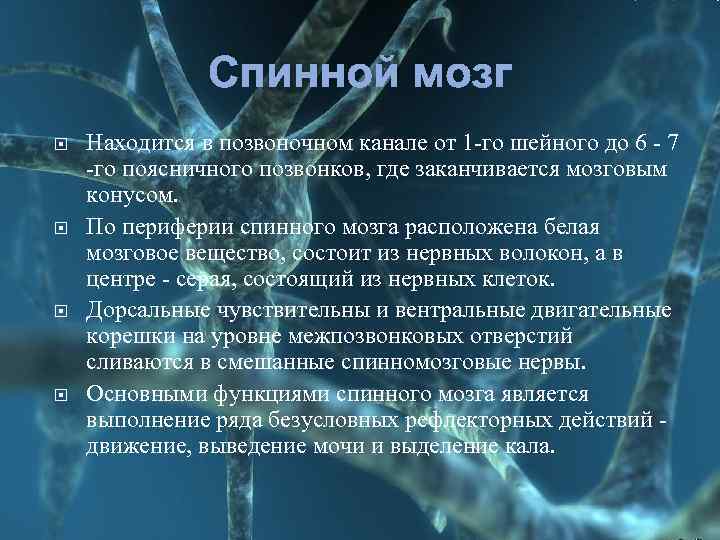 Спинной мозг

Находится в позвоночном канале от 1-го шейного до 6 - 7 -го поясничного позвонков, где заканчивается мозговым конусом.

По периферии спинного мозга расположена белая мозговое вещество, состоит из нервных волокон, а в центре - серая, состоящий из нервных клеток.

Дорсальные чувствительны и вентральные двигательные корешки на уровне межпозвонковых отверстий сливаются в смешанные спинномозговые нервы.

Основными функциями спинного мозга является выполнение ряда безусловных рефлекторных действий - движение, выведение мочи и выделение кала.